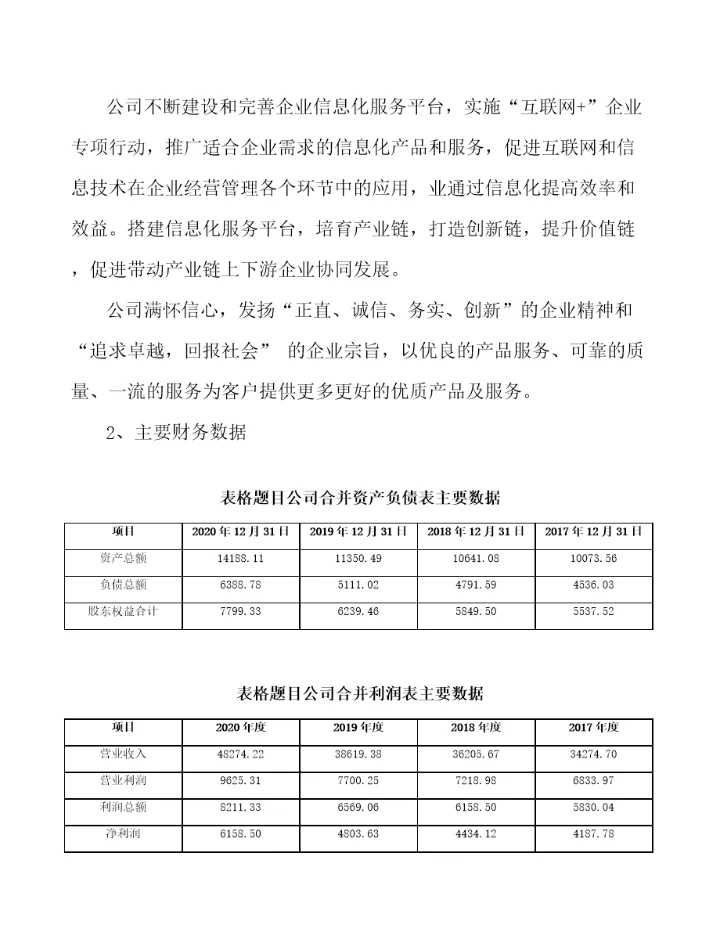 公司不断建设和完善企业信息化服务平台，实施“互联网+”企业专项行动，推广适合企业需求的信息化产品和服务，促进互联网和信息技术在企业经营管理各个环节中的应用，业通过信息化提高效率和效益。搭建信息化服务平台，培育产业链，打造创新链，提升价值链，促进带动产业链上下游企业协同发展。

公司满怀信心，发扬“正直、诚信、务实、创新”的企业精神和“追求卓越，回报社会” 的企业宗旨，以优良的产品服务、可靠的质量、一流的服务为客户提供更多更好的优质产品及服务。

2、主要财务数据

表格题目公司合并资产负债表主要数据

| 项目 | 2020年12月31日 | 2019年12月31日 | 2018年12月31日 | 2017年12月31日 |
|---|---|---|---|---|
| 资产总额 | 14188.11 | 11350.49 | 10641.08 | 10073.56 |
| 负债总额 | 6388.78 | 5111.02 | 4791.59 | 4536.03 |
| 股东权益合计 | 7799.33 | 6239.46 | 5849.50 | 5537.52 |

表格题目公司合并利润表主要数据

| 项目 | 2020年度 | 2019年度 | 2018年度 | 2017年度 |
|---|---|---|---|---|
| 营业收入 | 48274.22 | 38619.38 | 36205.67 | 34274.70 |
| 营业利润 | 9625.31 | 7700.25 | 7218.98 | 6833.97 |
| 利润总额 | 8211.33 | 6569.06 | 6158.50 | 5830.04 |
| 净利润 | 6158.50 | 4803.63 | 4434.12 | 4187.78 |